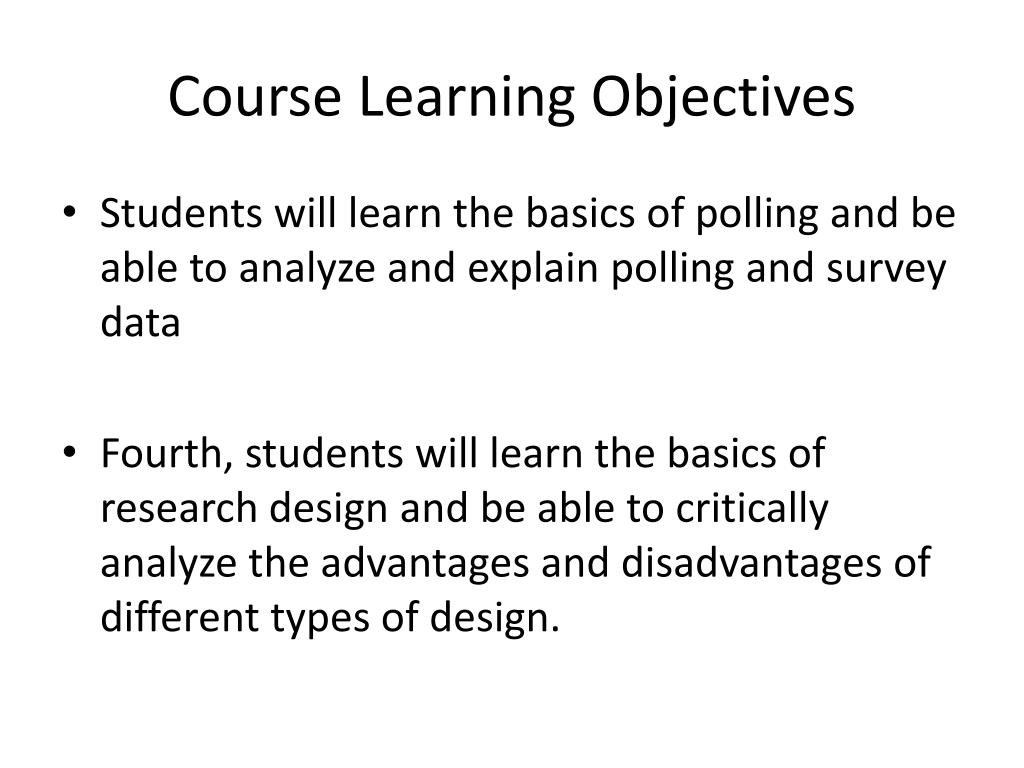 Course Learning Objectives

• Students will learn the basics of polling and be able to analyze and explain polling and survey data

• Fourth, students will learn the basics of research design and be able to critically analyze the advantages and disadvantages of different types of design.